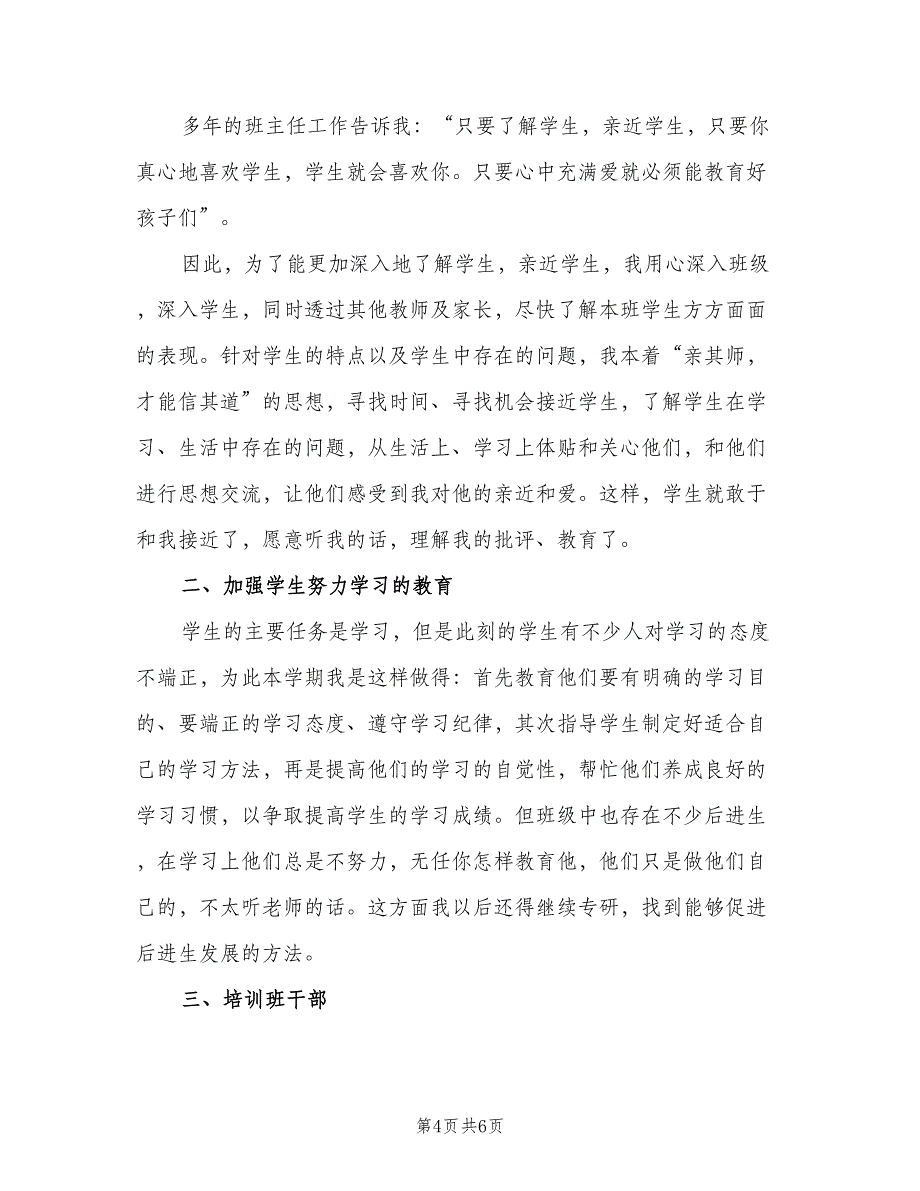 多年的班主任工作告诉我：“只要了解学生，亲近学生，只要你真心地喜欢学生，学生就会喜欢你。只要心中充满爱就必须能教育好孩子们”。

因此，为了能更加深入地了解学生，亲近学生，我用心深入班级，深入学生，同时透过其他教师及家长，尽快了解本班学生方方面面的表现。针对学生的特点以及学生中存在的问题，我本着“亲其师，才能信其道”的思想，寻找时间、寻找机会接近学生，了解学生在学习、生活中存在的问题，从生活上、学习上体贴和关心他们，和他们进行思想交流，让他们感受到我对他的亲近和爱。这样，学生就敢于和我接近了，愿意听我的话，理解我的批评、教育了。

二、加强学生努力学习的教育

学生的主要任务是学习，但是此刻的学生有不少人对学习的态度不端正，为此本学期我是这样做得：首先教育他们要有明确的学习目的、要端正的学习态度、遵守学习纪律，其次指导学生制定好适合自己的学习方法，再是提高他们的学习的自觉性，帮忙他们养成良好的学习习惯，以争取提高学生的学习成绩。但班级中也存在不少后进生，在学习上他们总是不努力，无任你怎样教育他，他们只是做他们自己的，不太听老师的话。这方面我以后还得继续专研，找到能够促进后进生发展的方法。

三、培训班干部

第4页 共6页